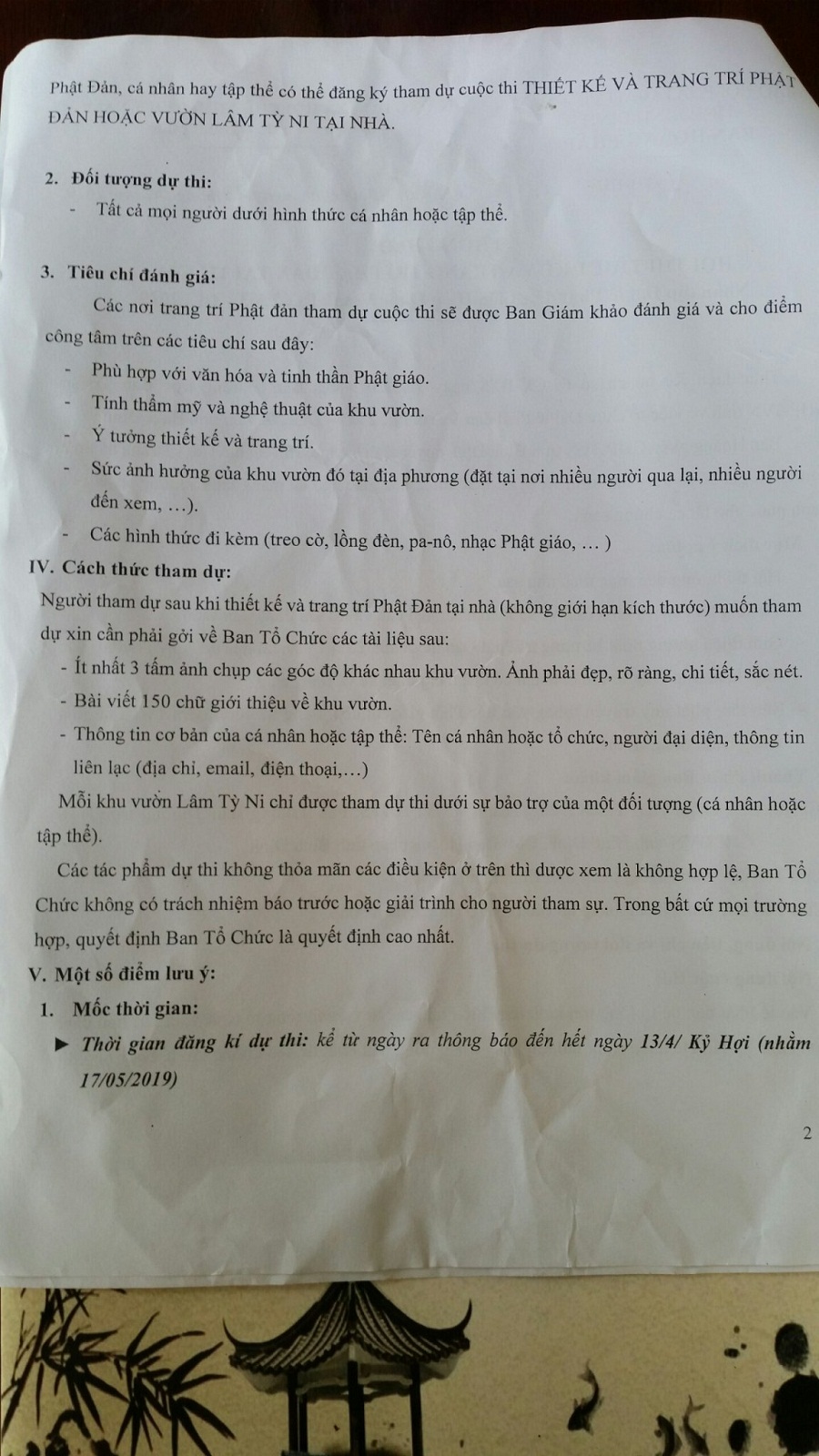 Phật Đản, cá nhân hay tập thể có thể đăng ký tham dự cuộc thi THIẾT KẾ VÀ TRANG TRÍ PHẬT ĐẢN HOẶC VƯỜN LÂM TỲ NI TẠI NHÀ.

2. Đối tượng dự thi:
- Tất cả mọi người dưới hình thức cá nhân hoặc tập thể.

3. Tiêu chí đánh giá:
Các nơi trang trí Phật đản tham dự cuộc thi sẽ được Ban Giám khảo đánh giá và cho điểm công tâm trên các tiêu chí sau đây:
- Phù hợp với văn hóa và tinh thần Phật giáo.
- Tính thẩm mỹ và nghệ thuật của khu vườn.
- Ý tưởng thiết kế và trang trí.
- Sức ảnh hưởng của khu vườn đó tại địa phương (đặt tại nơi nhiều người qua lại, nhiều người đến xem, …).
- Các hình thức đi kèm (treo cờ, lồng đèn, pa-nô, nhạc Phật giáo, … )

IV. Cách thức tham dự:
Người tham dự sau khi thiết kế và trang trí Phật Đản tại nhà (không giới hạn kích thước) muốn tham dự xin cần phải gởi về Ban Tổ Chức các tài liệu sau:
- Ít nhất 3 tấm ảnh chụp các góc độ khác nhau khu vườn. Ảnh phải đẹp, rõ ràng, chi tiết, sắc nét.
- Bài viết 150 chữ giới thiệu về khu vườn.
- Thông tin cơ bản của cá nhân hoặc tập thể: Tên cá nhân hoặc tổ chức, người đại diện, thông tin liên lạc (địa chỉ, email, điện thoại,…)
Mỗi khu vườn Lâm Tỳ Ni chỉ được tham dự thi dưới sự bảo trợ của một đối tượng (cá nhân hoặc tập thể).
Các tác phẩm dự thi không thỏa mãn các điều kiện ở trên thì được xem là không hợp lệ, Ban Tổ Chức không có trách nhiệm báo trước hoặc giải trình cho người tham sự. Trong bất cứ mọi trường hợp, quyết định Ban Tổ Chức là quyết định cao nhất.

V. Một số điểm lưu ý:
1. Mốc thời gian:
► Thời gian đăng kí dự thi: kể từ ngày ra thông báo đến hết ngày 13/4/ Kỷ Hợi (nhằm 17/05/2019)

2